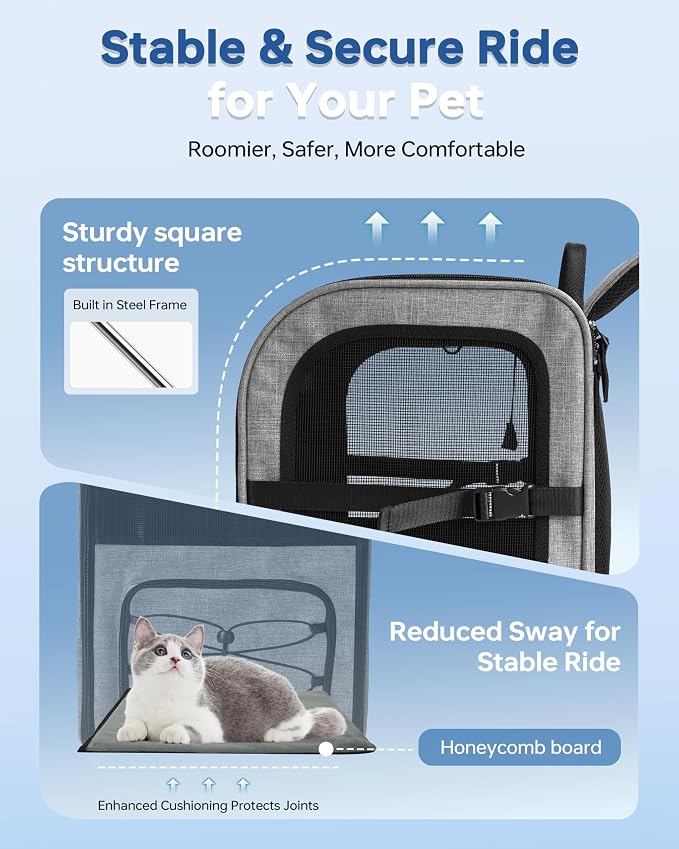 Stable & Secure Ride
for Your Pet

Roomier, Safer, More Comfortable

Sturdy square structure

Built in Steel Frame

Reduced Sway for Stable Ride

Honeycomb board

Enhanced Cushioning Protects Joints